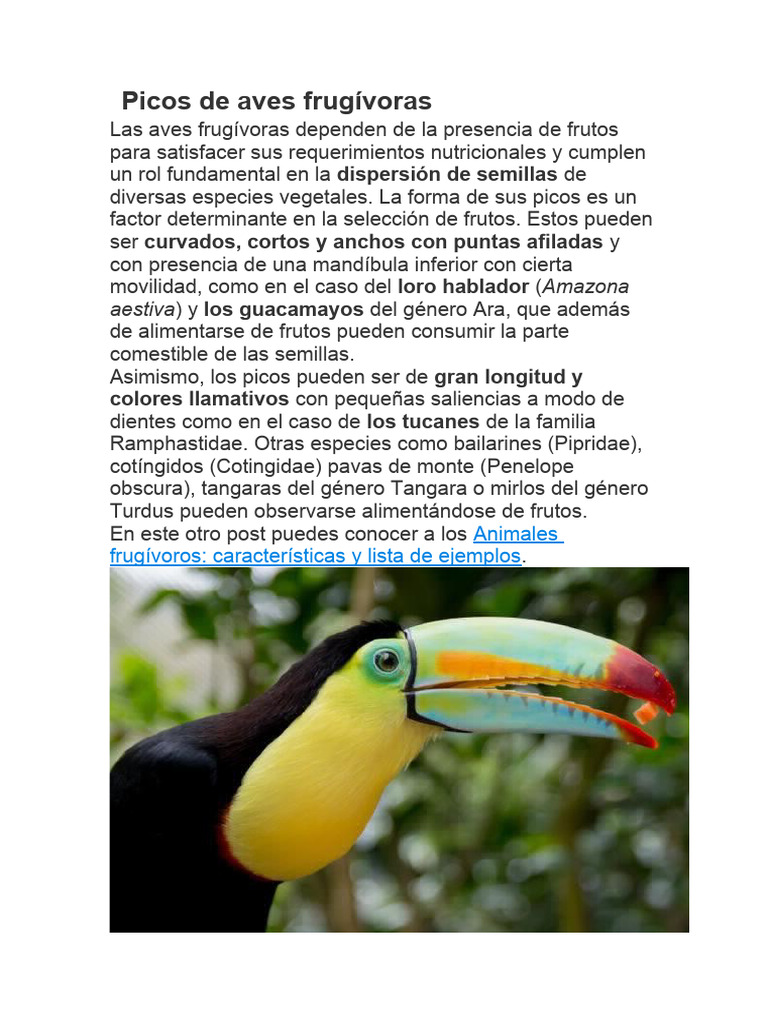 Picos de aves frugívoras

Las aves frugívoras dependen de la presencia de frutos para satisfacer sus requerimientos nutricionales y cumplen un rol fundamental en la dispersión de semillas de diversas especies vegetales. La forma de sus picos es un factor determinante en la selección de frutos. Estos pueden ser curvados, cortos y anchos con puntas afiladas y con presencia de una mandíbula inferior con cierta movilidad, como en el caso del loro hablador (Amazona aestiva) y los guacamayos del género Ara, que además de alimentarse de frutos pueden consumir la parte comestible de las semillas.
Asimismo, los picos pueden ser de gran longitud y colores llamativos con pequeñas saliencias a modo de dientes como en el caso de los tucanes de la familia Ramphastidae. Otras especies como bailarines (Pipridae), cotíngidos (Cotingidae) pavas de monte (Penelope obscura), tangaras del género Tangara o mirlos del género Turdus pueden observarse alimentándose de frutos.
En este otro post puedes conocer a los Animales frugívoros: características y lista de ejemplos.